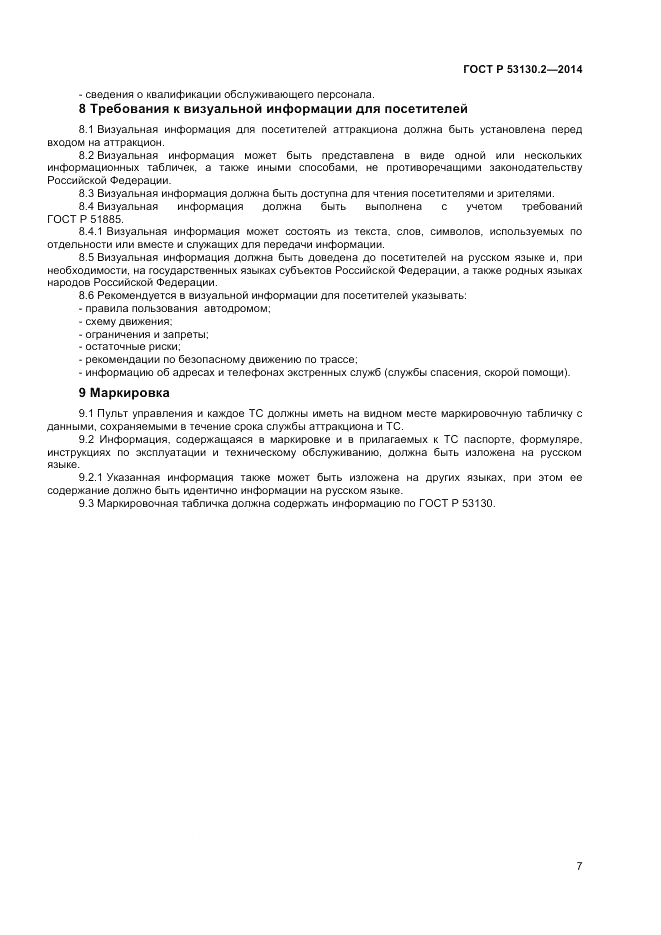 ГОСТ Р 53130.2—2014

- сведения о квалификации обслуживающего персонала.

8 Требования к визуальной информации для посетителей

8.1 Визуальная информация для посетителей аттракциона должна быть установлена перед входом на аттракцион.

8.2 Визуальная информация может быть представлена в виде одной или нескольких информационных табличек, а также иными способами, не противоречащими законодательству Российской Федерации.

8.3 Визуальная информация должна быть доступна для чтения посетителями и зрителями.

8.4 Визуальная информация должна быть выполнена с учетом требований ГОСТ Р 51885.

8.4.1 Визуальная информация может состоять из текста, слов, символов, используемых по отдельности или вместе и служащих для передачи информации.

8.5 Визуальная информация должна быть доведена до посетителей на русском языке и, при необходимости, на государственных языках субъектов Российской Федерации, а также родных языках народов Российской Федерации.

8.6 Рекомендуется в визуальной информации для посетителей указывать:
- правила пользования автодромом;
- схему движения;
- ограничения и запреты;
- остаточные риски;
- рекомендации по безопасному движению по трассе;
- информацию об адресах и телефонах экстренных служб (службы спасения, скорой помощи).

9 Маркировка

9.1 Пульт управления и каждое ТС должны иметь на видном месте маркировочную табличку с данными, сохраняемыми в течение срока службы аттракциона и ТС.

9.2 Информация, содержащаяся в маркировке и в прилагаемых к ТС паспорте, формуляре, инструкциях по эксплуатации и техническому обслуживанию, должна быть изложена на русском языке.

9.2.1 Указанная информация также может быть изложена на других языках, при этом ее содержание должно быть идентично информации на русском языке.

9.3 Маркировочная табличка должна содержать информацию по ГОСТ Р 53130.

7